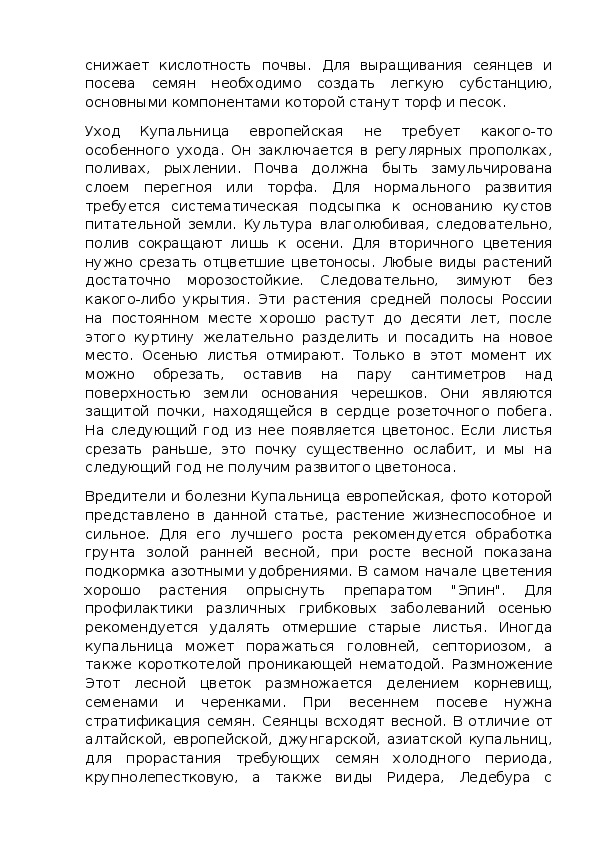 снижает кислотность почвы. Для выращивания сеянцев и посева семян необходимо создать легкую субстанцию, основными компонентами которой станут торф и песок.

Уход Купальница европейская не требует какого-то особенного ухода. Он заключается в регулярных прополках, поливах, рыхлении. Почва должна быть замульчирована слоем перегноя или торфа. Для нормального развития требуется систематическая подсыпка к основанию кустов питательной земли. Культура влаголюбивая, следовательно, полив сокращают лишь к осени. Для вторичного цветения нужно срезать отцветшие цветоносы. Любые виды растений достаточно морозостойкие. Следовательно, зимуют без какого-либо укрытия. Эти растения средней полосы России на постоянном месте хорошо растут до десяти лет, после этого куртину желательно разделить и посадить на новое место. Осенью листья отмирают. Только в этот момент их можно обрезать, оставив на пару сантиметров над поверхностью земли основания черешков. Они являются защитой почки, находящейся в сердце розеточного побега. На следующий год из нее появляется цветонос. Если листья срезать раньше, это почку существенно ослабит, и мы на следующий год не получим развитого цветоноса.

Вредители и болезни Купальница европейская, фото которой представлено в данной статье, растение жизнеспособное и сильное. Для его лучшего роста рекомендуется обработка грунта золой ранней весной, при росте весной показана подкормка азотными удобрениями. В самом начале цветения хорошо растения опрыснуть препаратом "Эпин". Для профилактики различных грибковых заболеваний осенью рекомендуется удалять отмершие старые листья. Иногда купальница может поражаться головней, септориозом, а также короткотелой проникающей нематодой. Размножение Этот лесной цветок размножается делением корневищ, семенами и черенками. При весеннем посеве нужна стратификация семян. Сеянцы всходят весной. В отличие от алтайской, европейской, джунгарской, азиатской купальниц, для прорастания требующих семян холодного периода, крупнолепестковую, а также виды Ридера, Ледебура с